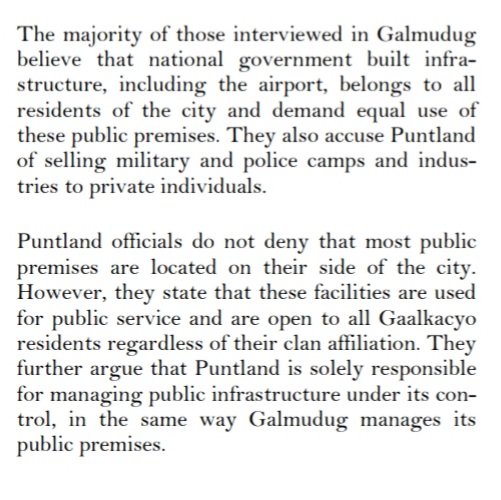 The majority of those interviewed in Galmudug believe that national government built infrastructure, including the airport, belongs to all residents of the city and demand equal use of these public premises. They also accuse Puntland of selling military and police camps and industries to private individuals.

Puntland officials do not deny that most public premises are located on their side of the city. However, they state that these facilities are used for public service and are open to all Gaalkacyo residents regardless of their clan affiliation. They further argue that Puntland is solely responsible for managing public infrastructure under its control, in the same way Galmudug manages its public premises.